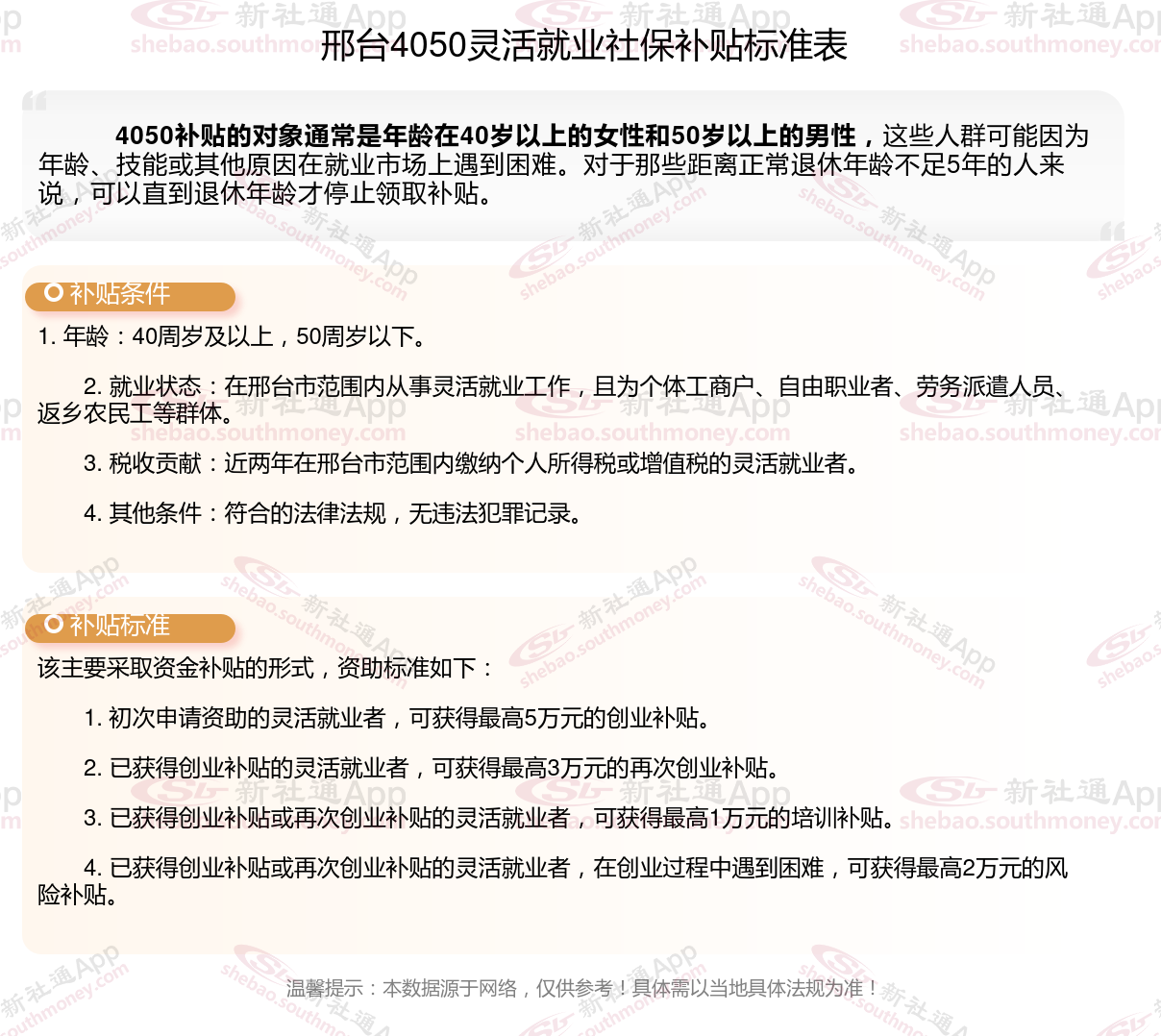 邢台4050灵活就业社保补贴标准表

4050补贴的对象通常是年龄在40岁以上的女性和50岁以上的男性，这些人群可能因为年龄、技能或其他原因在就业市场上遇到困难。对于那些距离正常退休年龄不足5年的人来说，可以直到退休年龄才停止领取补贴。

补贴条件

1. 年龄：40周岁及以上，50周岁以下。

2. 就业状态：在邢台市范围内从事灵活就业工作，且为个体工商户、自由职业者、劳务派遣人员、返乡农民工等群体。

3. 税收贡献：近两年在邢台市范围内缴纳个人所得税或增值税的灵活就业者。

4. 其他条件：符合的法律法规，无违法犯罪记录。

补贴标准

该主要采取资金补贴的形式，资助标准如下：

1. 初次申请资助的灵活就业者，可获得最高5万元的创业补贴。

2. 已获得创业补贴的灵活就业者，可获得最高3万元的再次创业补贴。

3. 已获得创业补贴或再次创业补贴的灵活就业者，可获得最高1万元的培训补贴。

4. 已获得创业补贴或再次创业补贴的灵活就业者，在创业过程中遇到困难，可获得最高2万元的风险补贴。

温馨提示：本数据源于网络，仅供参考！具体需以当地具体法规为准！

新社通App shebao.southmoney.com